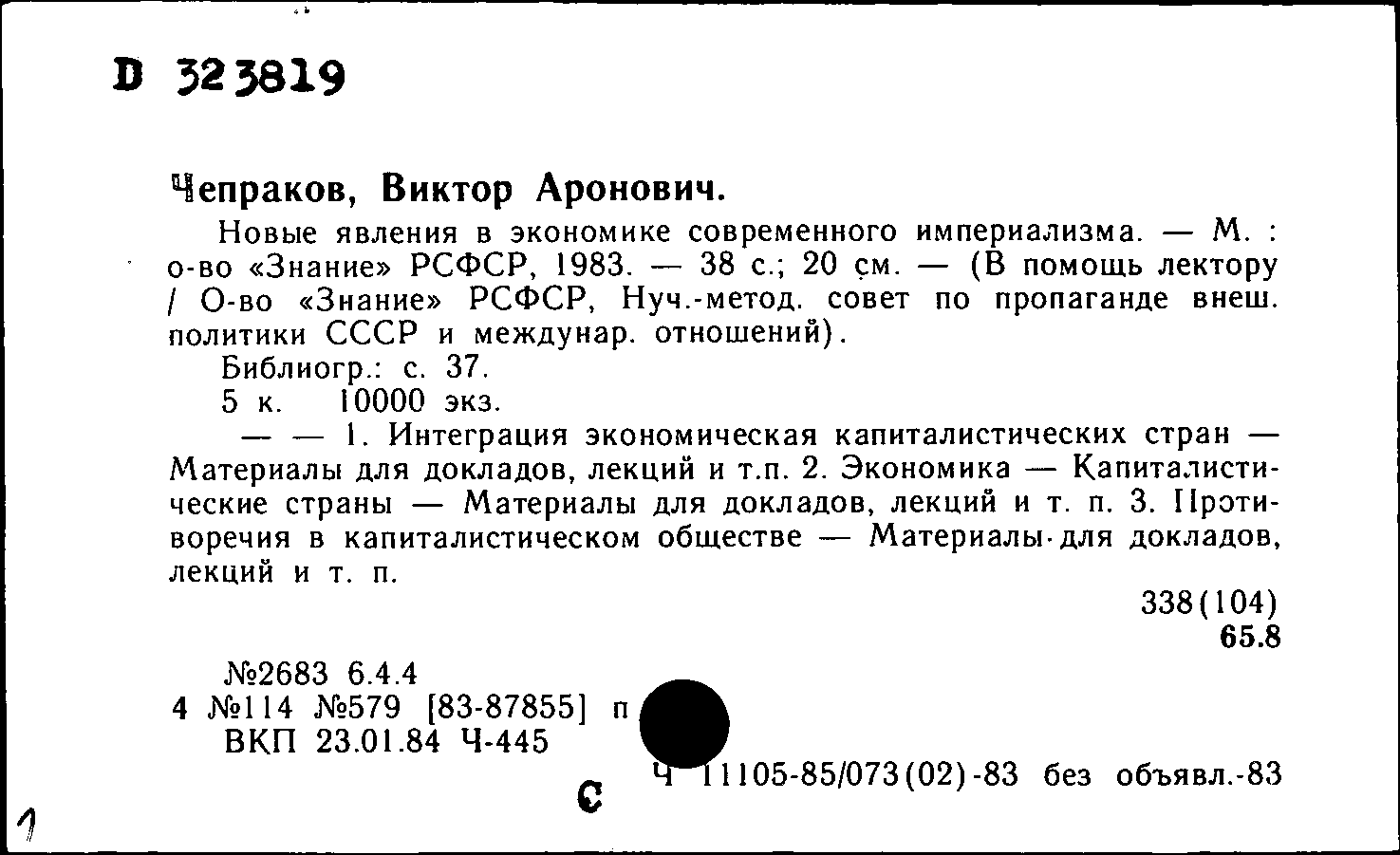 D 323819

Чепраков, Виктор Аронович.

Новые явления в экономике современного империализма. — М. : о-во «Знание» РСФСР, 1983. — 38 с.; 20 см. — (В помощь лектору / О-во «Знание» РСФСР, Нуч.-метод. совет по пропаганде внеш. политики СССР и междунар. отношений).

Библиогр.: с. 37.

5 к. 10000 экз.

— — 1. Интеграция экономическая капиталистических стран — Материалы для докладов, лекций и т.п. 2. Экономика — Капиталистические страны — Материалы для докладов, лекций и т. п. 3. Противоречия в капиталистическом обществе — Материалы для докладов, лекций и т. п.

338(104)
65.8

№2683 6.4.4
4 №114 №579 [83-87855] п
ВКП 23.01.84 Ч-445

С

Ч 11105-85/073(02)-83 без объявл.-83

1